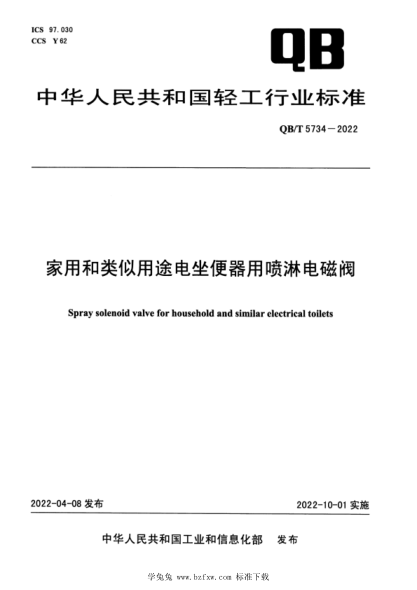 ICS 97.030
CCS Y 62

QB

中华人民共和国轻工行业标准

QB/T 5734—2022

家用和类似用途电坐便器用喷淋电磁阀

Spray solenoid valve for household and similar electrical toilets

2022-04-08 发布

2022-10-01 实施

中华人民共和国工业和信息化部 发布

学兔兔 www.bzfxw.com 标准下载